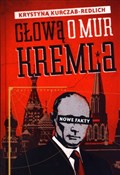 KRYSTYNA KURCZAB-REDLICH

GŁOWĄ O MUR KREMLA

NOWE FAKTY